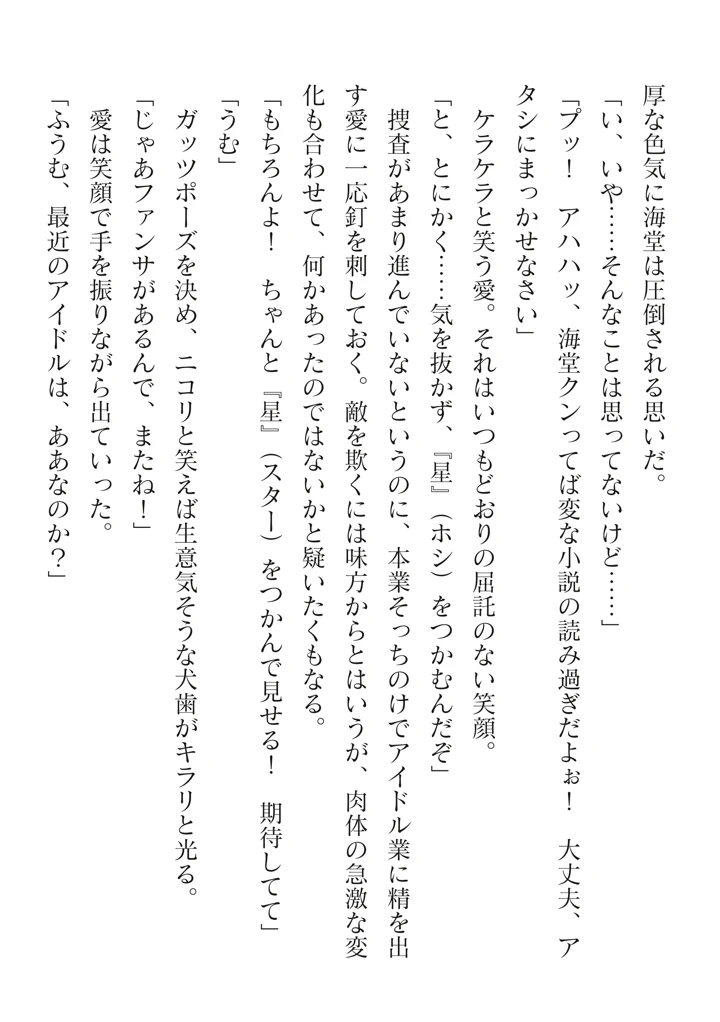 厚な色気に海堂は圧倒される思いだ。
「い、いや……そんなことは思ってないけど……」
「プッ！　アハハッ、海堂クンってば変な小説の読み過ぎだよぉ！　大丈夫、アタシにまっかせなさい」
ケラケラと笑う愛。それはいつもどおりの屈託のない笑顔。
「と、とにかく……気を抜かず、『星』（ホシ）をつかむんだぞ」
捜査があまり進んでいないというのに、本業そっちのけでアイドル業に精を出す愛に一応釘を刺しておく。敵を欺くには味方からとはいうが、肉体の急激な変化も合わせて、何かあったのではないかと疑いたくもなる。
「もちろんよ！　ちゃんと『星』（スター）をつかんで見せる！　期待してて」
「うむ」
ガッツポーズを決め、ニコリと笑えば生意気そうな犬歯がキラリと光る。
「じゃあファンサがあるんで、またね！」
愛は笑顔で手を振りながら出ていった。
「ふうむ、最近のアイドルは、ああなのか？」